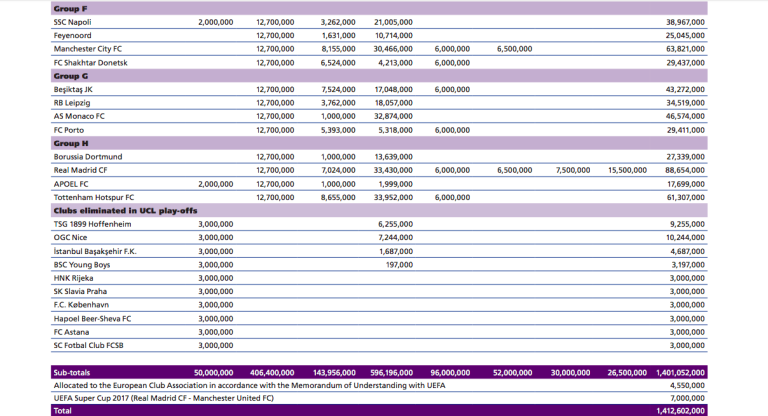 | Group F | | | | | | | | | |
|---|---|---|---|---|---|---|---|---|---|
| SSC Napoli | 2,000,000 | 12,700,000 | 3,262,000 | 21,005,000 | | | | | 38,967,000 |
| Feyenoord | | 12,700,000 | 1,631,000 | 10,714,000 | | | | | 25,045,000 |
| Manchester City FC | | 12,700,000 | 8,155,000 | 30,466,000 | 6,000,000 | 6,500,000 | | | 63,821,000 |
| FC Shakhtar Donetsk | | 12,700,000 | 6,524,000 | 4,213,000 | 6,000,000 | | | | 29,437,000 |
| Group G | | | | | | | | | |
| Beşiktaş JK | | 12,700,000 | 7,524,000 | 17,048,000 | 6,000,000 | | | | 43,272,000 |
| RB Leipzig | | 12,700,000 | 3,762,000 | 18,057,000 | | | | | 34,519,000 |
| AS Monaco FC | | 12,700,000 | 1,000,000 | 32,874,000 | | | | | 46,574,000 |
| FC Porto | | 12,700,000 | 5,393,000 | 5,318,000 | 6,000,000 | | | | 29,411,000 |
| Group H | | | | | | | | | |
| Borussia Dortmund | | 12,700,000 | 1,000,000 | 13,639,000 | | | | | 27,339,000 |
| Real Madrid CF | | 12,700,000 | 7,024,000 | 33,430,000 | 6,000,000 | 6,500,000 | 7,500,000 | 15,500,000 | 88,654,000 |
| APOEL FC | 2,000,000 | 12,700,000 | 1,000,000 | 1,999,000 | | | | | 17,699,000 |
| Tottenham Hotspur FC | | 12,700,000 | 8,655,000 | 33,952,000 | 6,000,000 | | | | 61,307,000 |
| Clubs eliminated in UCL play-offs | | | | | | | | | |
| TSG 1899 Hoffenheim | 3,000,000 | | | 6,255,000 | | | | | 9,255,000 |
| OGC Nice | 3,000,000 | | | 7,244,000 | | | | | 10,244,000 |
| İstanbul Başakşehir F.K. | 3,000,000 | | | 1,687,000 | | | | | 4,687,000 |
| BSC Young Boys | 3,000,000 | | | 197,000 | | | | | 3,197,000 |
| HNK Rijeka | 3,000,000 | | | | | | | | 3,000,000 |
| SK Slavia Praha | 3,000,000 | | | | | | | | 3,000,000 |
| F.C. København | 3,000,000 | | | | | | | | 3,000,000 |
| Hapoel Beer-Sheva FC | 3,000,000 | | | | | | | | 3,000,000 |
| FC Astana | 3,000,000 | | | | | | | | 3,000,000 |
| SC Fotbal Club FCSB | 3,000,000 | | | | | | | | 3,000,000 |
| Sub-totals | 50,000,000 | 406,400,000 | 143,956,000 | 596,196,000 | 96,000,000 | 52,000,000 | 30,000,000 | 26,500,000 | 1,401,052,000 |
| Allocated to the European Club Association in accordance with the Memorandum of Understanding with UEFA | | | | | | | | | 4,550,000 |
| UEFA Super Cup 2017 (Real Madrid CF - Manchester United FC) | | | | | | | | | 7,000,000 |
| Total | | | | | | | | | 1,412,602,000 |